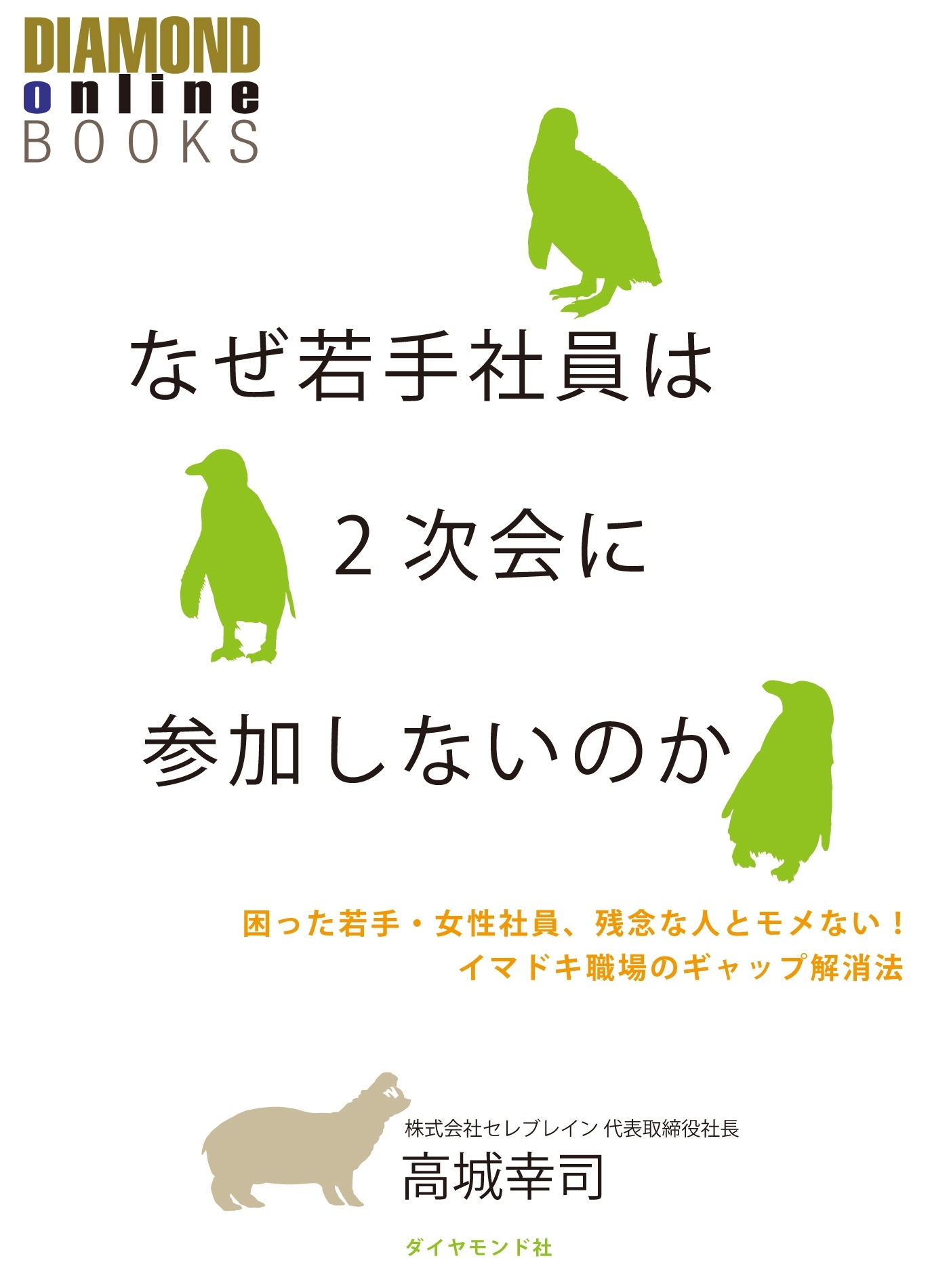 DIAMOND
online
BOOKS

なぜ若手社員は
2次会に
参加しないのか

困った若手・女性社員、残念な人とモメない！
イマドキ職場のギャップ解消法

株式会社セレブレイン 代表取締役社長
高城幸司

ダイヤモンド社